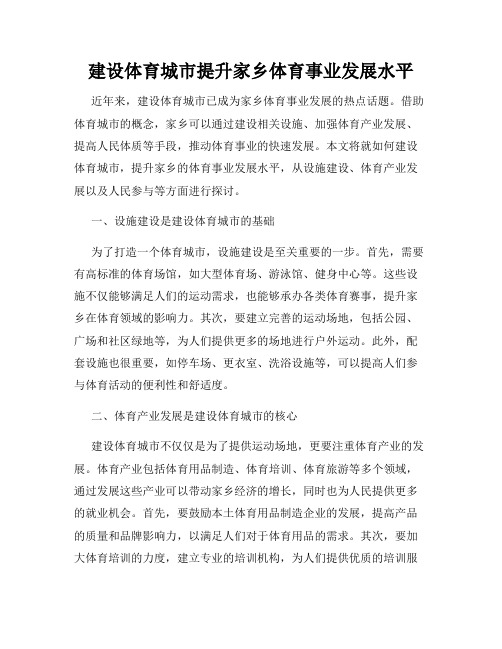 建设体育城市提升家乡体育事业发展水平

近年来，建设体育城市已成为家乡体育事业发展的热点话题。借助体育城市的概念，家乡可以通过建设相关设施、加强体育产业发展、提高人民体质等手段，推动体育事业的快速发展。本文将就如何建设体育城市，提升家乡的体育事业发展水平，从设施建设、体育产业发展以及人民参与等方面进行探讨。

一、设施建设是建设体育城市的基础

为了打造一个体育城市，设施建设是至关重要的一步。首先，需要有高标准的体育场馆，如大型体育场、游泳馆、健身中心等。这些设施不仅能够满足人们的运动需求，也能够承办各类体育赛事，提升家乡在体育领域的影响力。其次，要建立完善的运动场地，包括公园、广场和社区绿地等，为人们提供更多的场地进行户外运动。此外，配套设施也很重要，如停车场、更衣室、洗浴设施等，可以提高人们参与体育活动的便利性和舒适度。

二、体育产业发展是建设体育城市的核心

建设体育城市不仅仅是为了提供运动场地，更要注重体育产业的发展。体育产业包括体育用品制造、体育培训、体育旅游等多个领域，通过发展这些产业可以带动家乡经济的增长，同时也为人民提供更多的就业机会。首先，要鼓励本土体育用品制造企业的发展，提高产品的质量和品牌影响力，以满足人们对于体育用品的需求。其次，要加大体育培训的力度，建立专业的培训机构，为人们提供优质的培训服